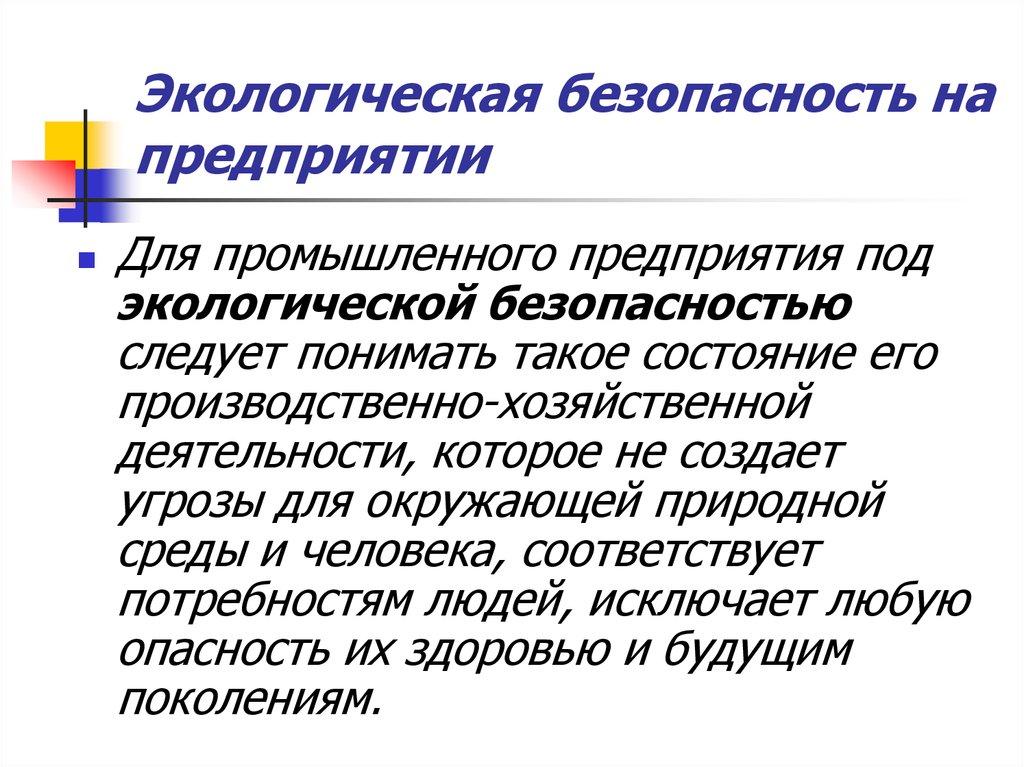 Экологическая безопасность на предприятии

Для промышленного предприятия под экологической безопасностью следует понимать такое состояние его производственно-хозяйственной деятельности, которое не создает угрозы для окружающей природной среды и человека, соответствует потребностям людей, исключает любую опасность их здоровью и будущим поколениям.